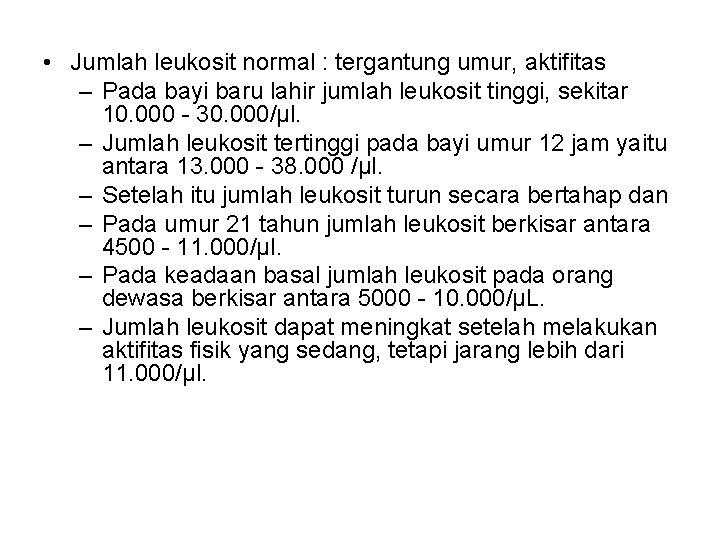 • Jumlah leukosit normal : tergantung umur, aktifitas
  – Pada bayi baru lahir jumlah leukosit tinggi, sekitar 10.000 - 30.000/µl.
  – Jumlah leukosit tertinggi pada bayi umur 12 jam yaitu antara 13.000 - 38.000 /µl.
  – Setelah itu jumlah leukosit turun secara bertahap dan
  – Pada umur 21 tahun jumlah leukosit berkisar antara 4500 - 11.000/µl.
  – Pada keadaan basal jumlah leukosit pada orang dewasa berkisar antara 5000 - 10.000/µL.
  – Jumlah leukosit dapat meningkat setelah melakukan aktifitas fisik yang sedang, tetapi jarang lebih dari 11.000/µl.